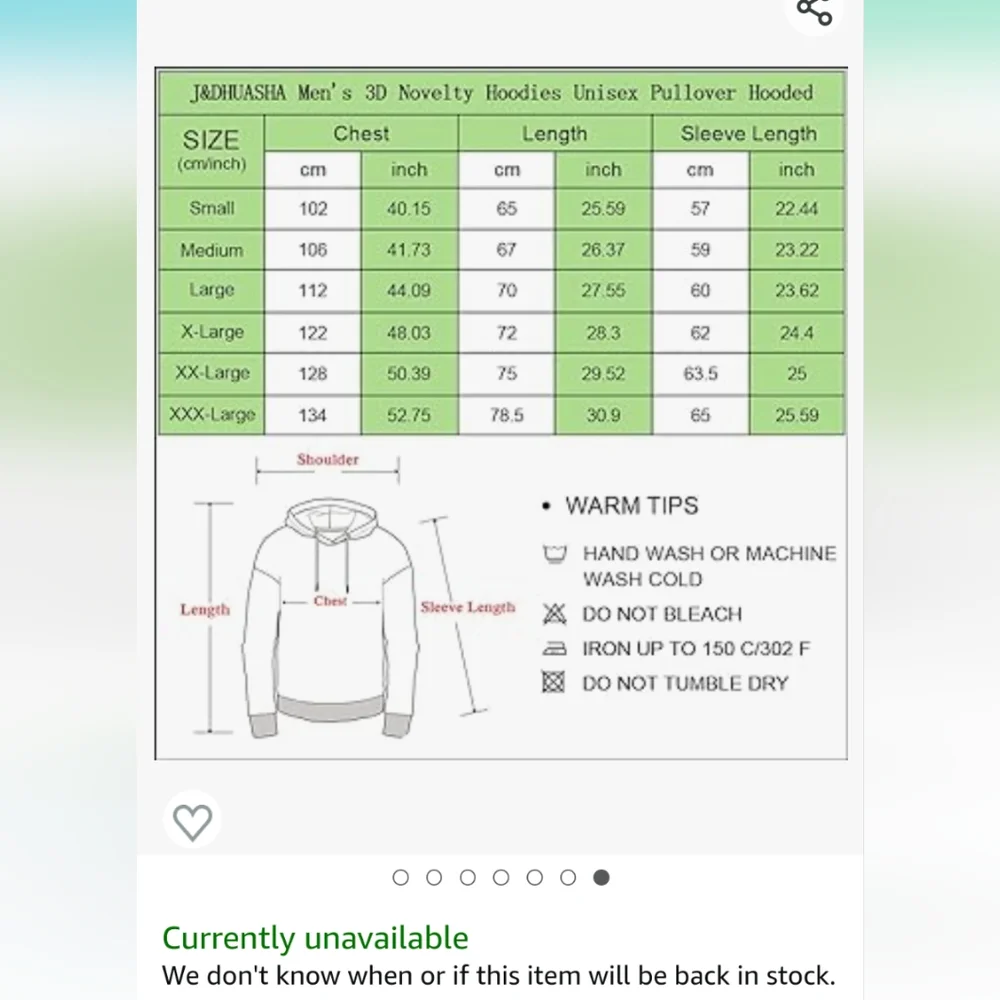 J&DHUASHA Men's 3D Novelty Hoodies Unisex Pullover Hooded

| SIZE (cm/inch) | Chest cm | Chest inch | Length cm | Length inch | Sleeve Length cm | Sleeve Length inch |
|---|---|---|---|---|---|---|
| Small | 102 | 40.15 | 65 | 25.59 | 57 | 22.44 |
| Medium | 106 | 41.73 | 67 | 26.37 | 59 | 23.22 |
| Large | 112 | 44.09 | 70 | 27.55 | 60 | 23.62 |
| X-Large | 122 | 48.03 | 72 | 28.3 | 62 | 24.4 |
| XX-Large | 128 | 50.39 | 75 | 29.52 | 63.5 | 25 |
| XXX-Large | 134 | 52.75 | 78.5 | 30.9 | 65 | 25.59 |

Shoulder
Length
Chest
Sleeve Length

• WARM TIPS
HAND WASH OR MACHINE WASH COLD
DO NOT BLEACH
IRON UP TO 150 C/302 F
DO NOT TUMBLE DRY

Currently unavailable
We don't know when or if this item will be back in stock.